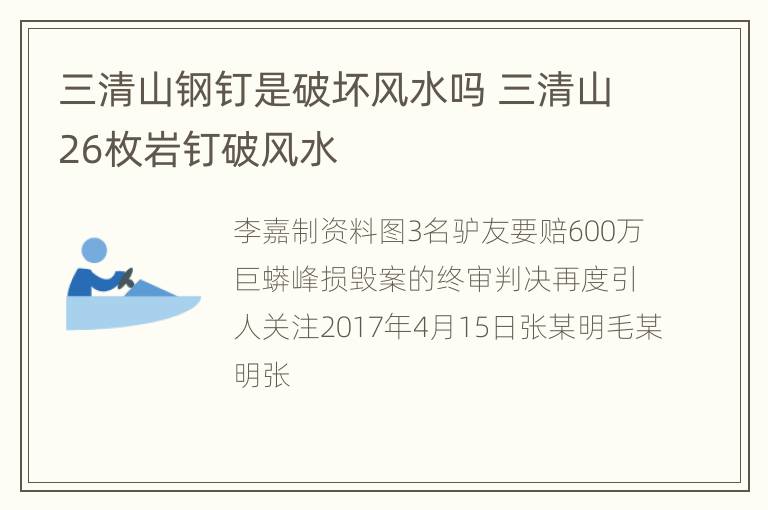 三清山钢钉是破坏风水吗 三清山26枚岩钉破风水

李嘉制资料图3名驴友要赔600万巨蟒峰损毁案的终审判决再度引人关注2017年4月15日张某明毛某明张